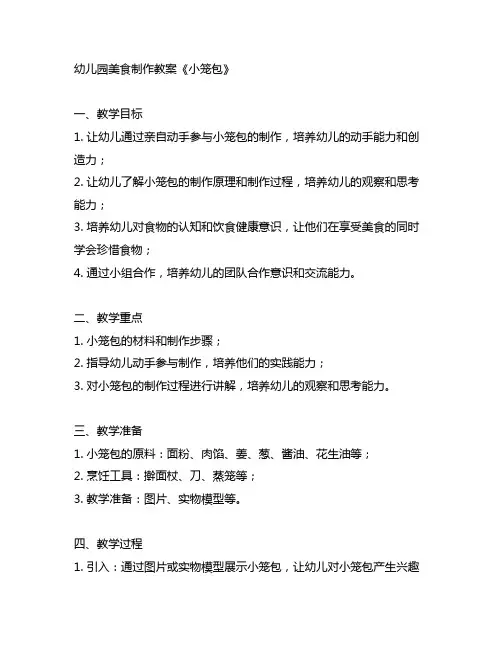 幼儿园美食制作教案《小笼包》

一、教学目标

1. 让幼儿通过亲自动手参与小笼包的制作，培养幼儿的动手能力和创造力；

2. 让幼儿了解小笼包的制作原理和制作过程，培养幼儿的观察和思考能力；

3. 培养幼儿对食物的认知和饮食健康意识，让他们在享受美食的同时学会珍惜食物；

4. 通过小组合作，培养幼儿的团队合作意识和交流能力。

二、教学重点

1. 小笼包的材料和制作步骤；

2. 指导幼儿动手参与制作，培养他们的实践能力；

3. 对小笼包的制作过程进行讲解，培养幼儿的观察和思考能力。

三、教学准备

1. 小笼包的原料：面粉、肉馅、姜、葱、酱油、花生油等；

2. 烹饪工具：擀面杖、刀、蒸笼等；

3. 教学准备：图片、实物模型等。

四、教学过程

1. 引入：通过图片或实物模型展示小笼包，让幼儿对小笼包产生兴趣